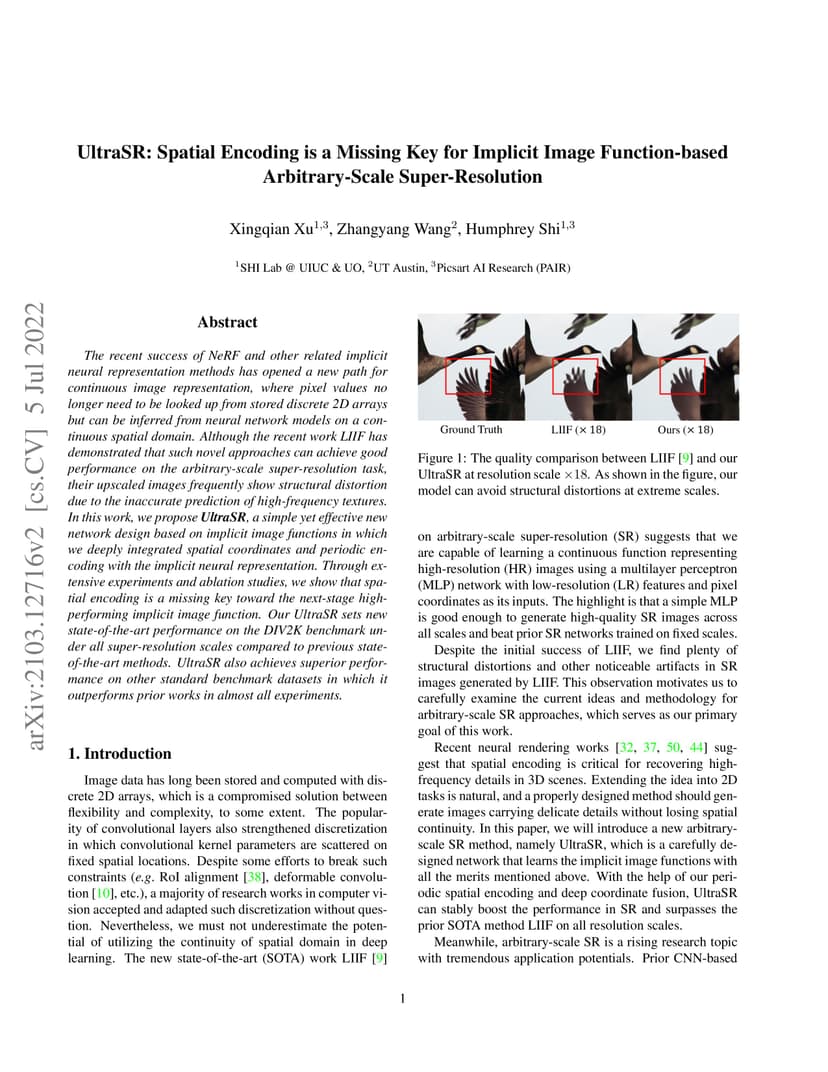 UltraSR: Spatial Encoding is a Missing Key for Implicit Image Function-based Arbitrary-Scale Super-Resolution

Xingqian Xu$^{1,3}$, Zhangyang Wang$^{2}$, Humphrey Shi$^{1,3}$

$^{1}$SHI Lab @ UIUC & UO, $^{2}$UT Austin, $^{3}$Picsart AI Research (PAIR)

arXiv:2103.12716v2 [cs.CV] 5 Jul 2022

Abstract

The recent success of NeRF and other related implicit neural representation methods has opened a new path for continuous image representation, where pixel values no longer need to be looked up from stored discrete 2D arrays but can be inferred from neural network models on a continuous spatial domain. Although the recent work LIIF has demonstrated that such novel approaches can achieve good performance on the arbitrary-scale super-resolution task, their upscaled images frequently show structural distortion due to the inaccurate prediction of high-frequency textures. In this work, we propose UltraSR, a simple yet effective new network design based on implicit image functions in which we deeply integrated spatial coordinates and periodic encoding with the implicit neural representation. Through extensive experiments and ablation studies, we show that spatial encoding is a missing key toward the next-stage high-performing implicit image function. Our UltraSR sets new state-of-the-art performance on the DIV2K benchmark under all super-resolution scales compared to previous state-of-the-art methods. UltraSR also achieves superior performance on other standard benchmark datasets in which it outperforms prior works in almost all experiments.

1. Introduction

Image data has long been stored and computed with discrete 2D arrays, which is a compromised solution between flexibility and complexity, to some extent. The popularity of convolutional layers also strengthened discretization in which convolutional kernel parameters are scattered on fixed spatial locations. Despite some efforts to break such constraints (e.g. RoI alignment [38], deformable convolution [10], etc.), a majority of research works in computer vision accepted and adapted such discretization without question. Nevertheless, we must not underestimate the potential of utilizing the continuity of spatial domain in deep learning. The new state-of-the-art (SOTA) work LIIF [9]

Ground Truth LIIF ($\times$ 18) Ours ($\times$ 18)

Figure 1: The quality comparison between LIIF [9] and our UltraSR at resolution scale $\times 18$. As shown in the figure, our model can avoid structural distortions at extreme scales.

on arbitrary-scale super-resolution (SR) suggests that we are capable of learning a continuous function representing high-resolution (HR) images using a multilayer perceptron (MLP) network with low-resolution (LR) features and pixel coordinates as its inputs. The highlight is that a simple MLP is good enough to generate high-quality SR images across all scales and beat prior SR networks trained on fixed scales.

Despite the initial success of LIIF, we find plenty of structural distortions and other noticeable artifacts in SR images generated by LIIF. This observation motivates us to carefully examine the current ideas and methodology for arbitrary-scale SR approaches, which serves as our primary goal of this work.

Recent neural rendering works [32, 37, 50, 44] suggest that spatial encoding is critical for recovering high-frequency details in 3D scenes. Extending the idea into 2D tasks is natural, and a properly designed method should generate images carrying delicate details without losing spatial continuity. In this paper, we will introduce a new arbitrary-scale SR method, namely UltraSR, which is a carefully designed network that learns the implicit image functions with all the merits mentioned above. With the help of our periodic spatial encoding and deep coordinate fusion, UltraSR can stably boost the performance in SR and surpasses the prior SOTA method LIIF on all resolution scales.

Meanwhile, arbitrary-scale SR is a rising research topic with tremendous application potentials. Prior CNN-based

1